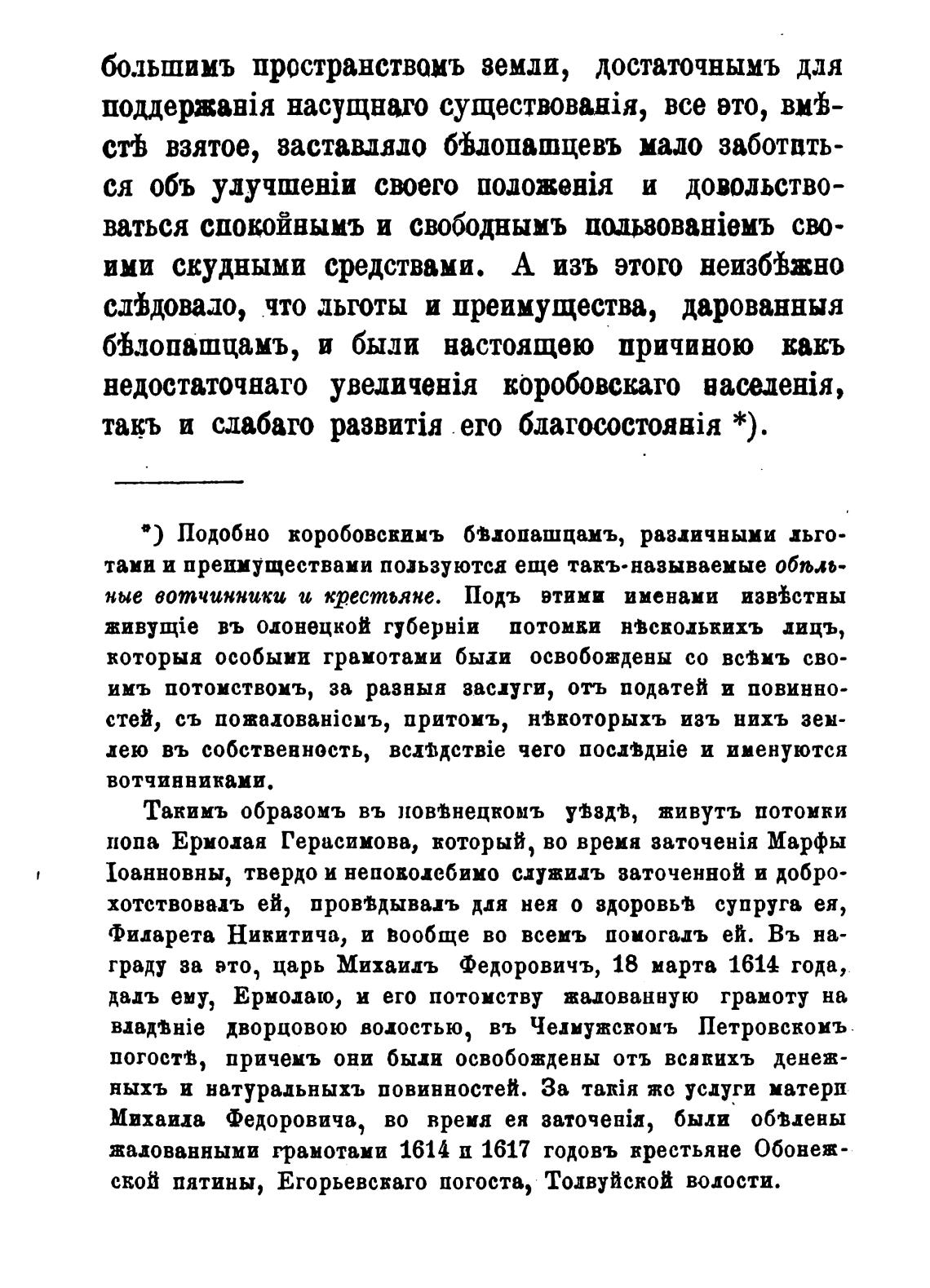 большимъ пространствомъ земли, достаточнымъ для поддержанія насущнаго существованія, все это, вмѣстѣ взятое, заставляло бѣлопашцевъ мало заботиться объ улучшеніи своего положенія и довольствоваться спокойнымъ и свободнымъ пользованіемъ своими скудными средствами. А изъ этого неизбѣжно слѣдовало, что льготы и преимущества, дарованныя бѣлопашцамъ, и были настоящею причиною какъ недостаточнаго увеличенія коробовскаго населенія, такъ и слабаго развитія его благосостоянія *).

*) Подобно коробовскимъ бѣлопашцамъ, различными льготами и преимуществами пользуются еще такъ-называемые обѣльные вотчинники и крестьяне. Подъ этими именами извѣстны живущіе въ олонецкой губерніи потомки нѣсколькихъ лицъ, которыя особыми грамотами были освобождены со всѣмъ своимъ потомствомъ, за разныя заслуги, отъ податей и повинностей, съ пожалованіемъ, притомъ, нѣкоторыхъ изъ нихъ землею въ собственность, вслѣдствіе чего послѣдніе и именуются вотчинниками.

Такимъ образомъ въ повѣнецкомъ уѣздѣ, живутъ потомки попа Ермолая Герасимова, который, во время заточенія Марфы Іоанновны, твердо и непоколебимо служилъ заточенной и доброхотствовалъ ей, провѣдывалъ для нея о здоровьѣ супруга ея, Филарета Никитича, и вообще во всемъ помогалъ ей. Въ награду за это, царь Михаилъ Федоровичъ, 18 марта 1614 года, далъ ему, Ермолаю, и его потомству жалованную грамоту на владѣніе дворцовою волостью, въ Челмужскомъ Петровскомъ погостѣ, причемъ они были освобождены отъ всякихъ денежныхъ и натуральныхъ повинностей. За такія же услуги матери Михаила Федоровича, во время ея заточенія, были обѣлены жалованными грамотами 1614 и 1617 годовъ крестьяне Обонежской пятины, Егорьевскаго погоста, Толвуйской волости.